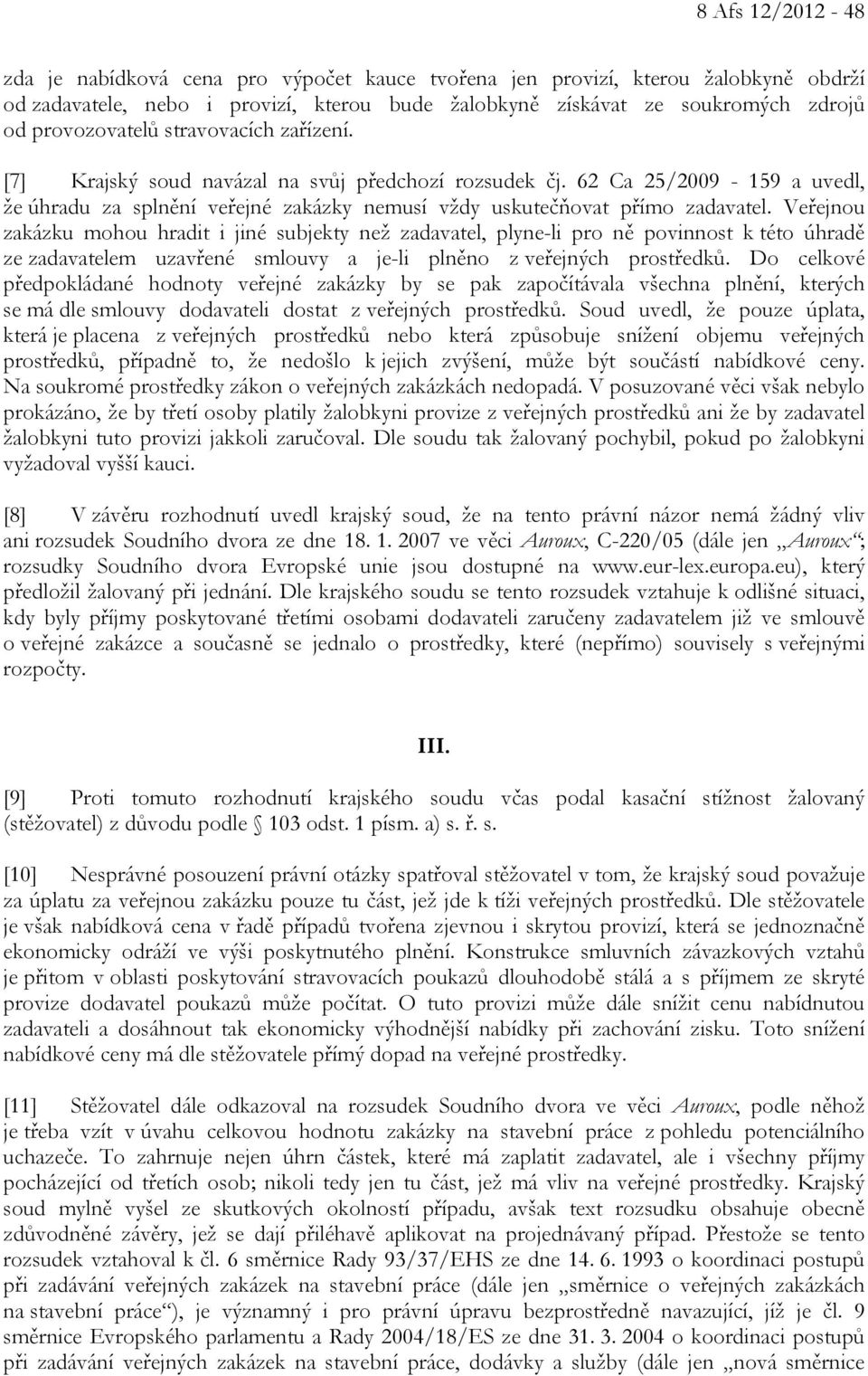 8 Afs 12/2012 - 48

zda je nabídková cena pro výpočet kauce tvořena jen provizí, kterou žalobkyně obdrží od zadavatele, nebo i provizí, kterou bude žalobkyně získávat ze soukromých zdrojů od provozovatelů stravovacích zařízení.

[7] Krajský soud navázal na svůj předchozí rozsudek čj. 62 Ca 25/2009 - 159 a uvedl, že úhradu za splnění veřejné zakázky nemusí vždy uskutečňovat přímo zadavatel. Veřejnou zakázku mohou hradit i jiné subjekty než zadavatel, plyne-li pro ně povinnost k této úhradě ze zadavatelem uzavřené smlouvy a je-li plněno z veřejných prostředků. Do celkové předpokládané hodnoty veřejné zakázky by se pak započítávala všechna plnění, kterých se má dle smlouvy dodavateli dostat z veřejných prostředků. Soud uvedl, že pouze úplata, která je placena z veřejných prostředků nebo která způsobuje snížení objemu veřejných prostředků, případně to, že nedošlo k jejich zvýšení, může být součástí nabídkové ceny. Na soukromé prostředky zákon o veřejných zakázkách nedopadá. V posuzované věci však nebylo prokázáno, že by třetí osoby platily žalobkyni provize z veřejných prostředků ani že by zadavatel žalobkyni tuto provizi jakkoli zaručoval. Dle soudu tak žalovaný pochybil, pokud po žalobkyni vyžadoval vyšší kauci.

[8] V závěru rozhodnutí uvedl krajský soud, že na tento právní názor nemá žádný vliv ani rozsudek Soudního dvora ze dne 18. 1. 2007 ve věci Auroux, C-220/05 (dále jen „Auroux“; rozsudky Soudního dvora Evropské unie jsou dostupné na www.eur-lex.europa.eu), který předložil žalovaný při jednání. Dle krajského soudu se tento rozsudek vztahuje k odlišné situaci, kdy byly příjmy poskytované třetími osobami dodavateli zaručeny zadavatelem již ve smlouvě o veřejné zakázce a současně se jednalo o prostředky, které (nepřímo) souvisely s veřejnými rozpočty.

III.

[9] Proti tomuto rozhodnutí krajského soudu včas podal kasační stížnost žalovaný (stěžovatel) z důvodu podle § 103 odst. 1 písm. a) s. ř. s.

[10] Nesprávné posouzení právní otázky spatřoval stěžovatel v tom, že krajský soud považuje za úplatu za veřejnou zakázku pouze tu část, jež jde k tíži veřejných prostředků. Dle stěžovatele je však nabídková cena v řadě případů tvořena zjevnou i skrytou provizí, která se jednoznačně ekonomicky odráží ve výši poskytnutého plnění. Konstrukce smluvních závazkových vztahů je přitom v oblasti poskytování stravovacích poukazů dlouhodobě stálá a s příjmem ze skryté provize dodavatel poukazů může počítat. O tuto provizi může dále snížit cenu nabídnutou zadavateli a dosáhnout tak ekonomicky výhodnější nabídky při zachování zisku. Toto snížení nabídkové ceny má dle stěžovatele přímý dopad na veřejné prostředky.

[11] Stěžovatel dále odkazoval na rozsudek Soudního dvora ve věci Auroux, podle něhož je třeba vzít v úvahu celkovou hodnotu zakázky na stavební práce z pohledu potenciálního uchazeče. To zahrnuje nejen úhrn částek, které má zaplatit zadavatel, ale i všechny příjmy pocházející od třetích osob; nikoli tedy jen tu část, jež má vliv na veřejné prostředky. Krajský soud mylně vyšel ze skutkových okolností případu, avšak text rozsudku obsahuje obecně zdůvodněné závěry, jež se dají přiléhavě aplikovat na projednávaný případ. Přestože se tento rozsudek vztahoval k čl. 6 směrnice Rady 93/37/EHS ze dne 14. 6. 1993 o koordinaci postupů při zadávání veřejných zakázek na stavební práce (dále jen „směrnice o veřejných zakázkách na stavební práce“), je významný i pro právní úpravu bezprostředně navazující, jíž je čl. 9 směrnice Evropského parlamentu a Rady 2004/18/ES ze dne 31. 3. 2004 o koordinaci postupů při zadávání veřejných zakázek na stavební práce, dodávky a služby (dále jen „nová směrnice